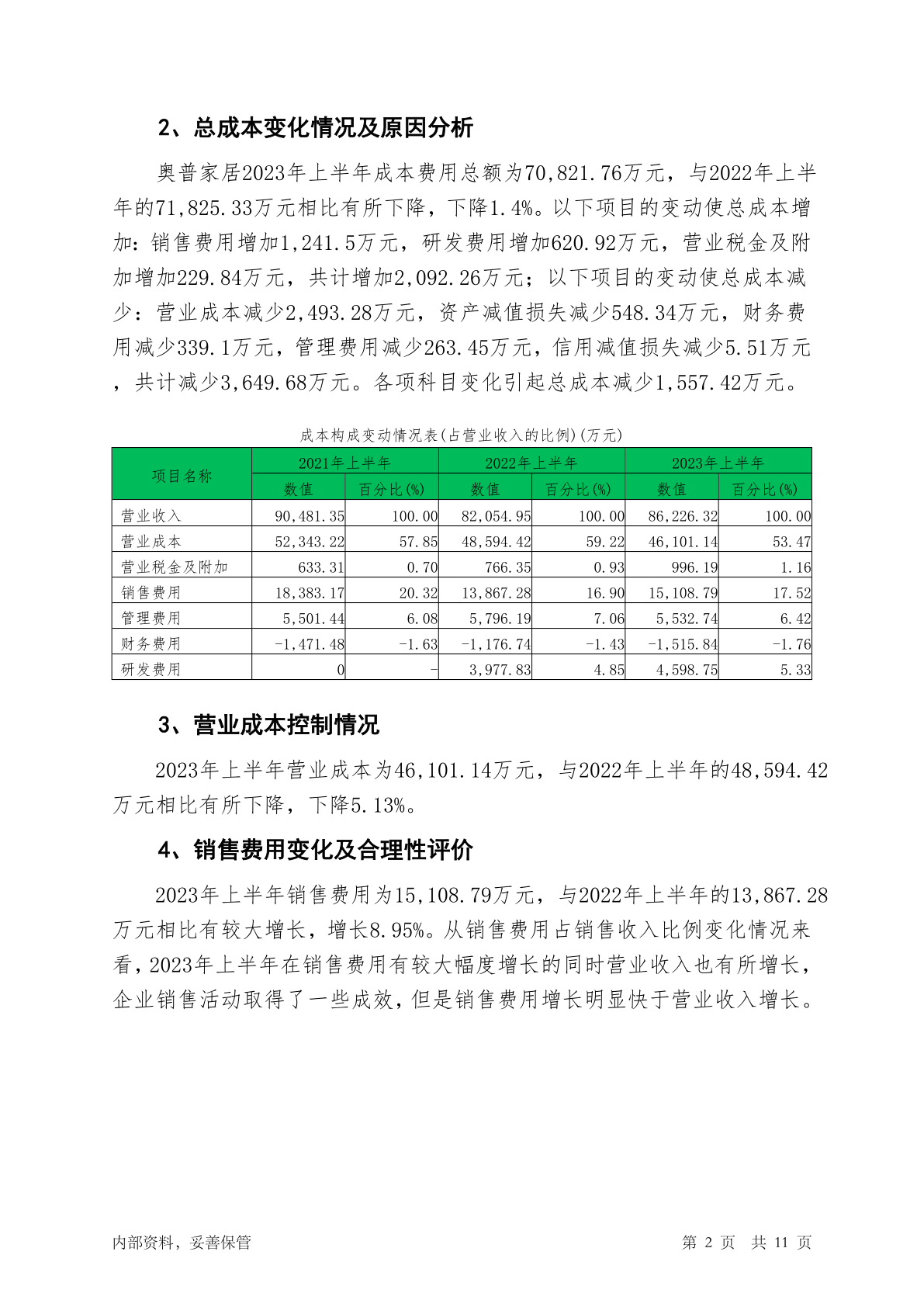 2、总成本变化情况及原因分析

奥普家居2023年上半年成本费用总额为70,821.76万元，与2022年上半年的71,825.33万元相比有所下降，下降1.4%。以下项目的变动使总成本增加：销售费用增加1,241.5万元，研发费用增加620.92万元，营业税金及附加增加229.84万元，共计增加2,092.26万元；以下项目的变动使总成本减少：营业成本减少2,493.28万元，资产减值损失减少548.34万元，财务费用减少339.1万元，管理费用减少263.45万元，信用减值损失减少5.51万元，共计减少3,649.68万元。各项科目变化引起总成本减少1,557.42万元。

成本构成变动情况表(占营业收入的比例)(万元)

| 项目名称 | 2021年上半年 数值 | 2021年上半年 百分比(%) | 2022年上半年 数值 | 2022年上半年 百分比(%) | 2023年上半年 数值 | 2023年上半年 百分比(%) |
|---|---|---|---|---|---|---|
| 营业收入 | 90,481.35 | 100.00 | 82,054.95 | 100.00 | 86,226.32 | 100.00 |
| 营业成本 | 52,343.22 | 57.85 | 48,594.42 | 59.22 | 46,101.14 | 53.47 |
| 营业税金及附加 | 633.31 | 0.70 | 766.35 | 0.93 | 996.19 | 1.16 |
| 销售费用 | 18,383.17 | 20.32 | 13,867.28 | 16.90 | 15,108.79 | 17.52 |
| 管理费用 | 5,501.44 | 6.08 | 5,796.19 | 7.06 | 5,532.74 | 6.42 |
| 财务费用 | -1,471.48 | -1.63 | -1,176.74 | -1.43 | -1,515.84 | -1.76 |
| 研发费用 | 0 | - | 3,977.83 | 4.85 | 4,598.75 | 5.33 |

3、营业成本控制情况

2023年上半年营业成本为46,101.14万元，与2022年上半年的48,594.42万元相比有所下降，下降5.13%。

4、销售费用变化及合理性评价

2023年上半年销售费用为15,108.79万元，与2022年上半年的13,867.28万元相比有较大增长，增长8.95%。从销售费用占销售收入比例变化情况来看，2023年上半年在销售费用有较大幅度增长的同时营业收入也有所增长，企业销售活动取得了一些成效，但是销售费用增长明显快于营业收入增长。

内部资料，妥善保管 第 2 页 共 11 页